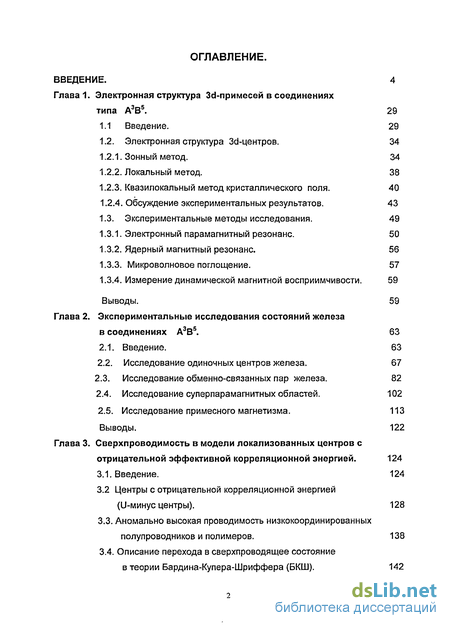 ОГЛАВЛЕНИЕ.

ВВЕДЕНИЕ. 4

Глава 1. Электронная структура 3d-примесей в соединениях типа $A^3B^5$. 29

1.1 Введение. 29

1.2. Электронная структура 3d-центров. 34

1.2.1. Зонный метод. 34

1.2.2. Локальный метод. 38

1.2.3. Квазилокальный метод кристаллического поля. 40

1.2.4. Обсуждение экспериментальных результатов. 43

1.3. Экспериментальные методы исследования. 49

1.3.1. Электронный парамагнитный резонанс. 50

1.3.2. Ядерный магнитный резонанс. 56

1.3.3. Микроволновое поглощение. 57

1.3.4. Измерение динамической магнитной восприимчивости. 59

Выводы. 59

Глава 2. Экспериментальные исследования состояний железа в соединениях $A^3B^5$. 63

2.1. Введение. 63

2.2. Исследование одиночных центров железа. 67

2.3. Исследование обменно-связанных пар железа. 82

2.4. Исследование суперпарамагнитных областей. 102

2.5. Исследование примесного магнетизма. 113

Выводы. 122

Глава 3. Сверхпроводимость в модели локализованных центров с отрицательной эффективной корреляционной энергией. 124

3.1. Введение. 124

3.2 Центры с отрицательной корреляционной энергией (U-минус центры). 128

3.3. Аномально высокая проводимость низкокоординированных полупроводников и полимеров. 138

3.4. Описание перехода в сверхпроводящее состояние в теории Бардина-Купера-Шриффера (БКШ). 142

2

dsLib.net
библиотека диссертаций